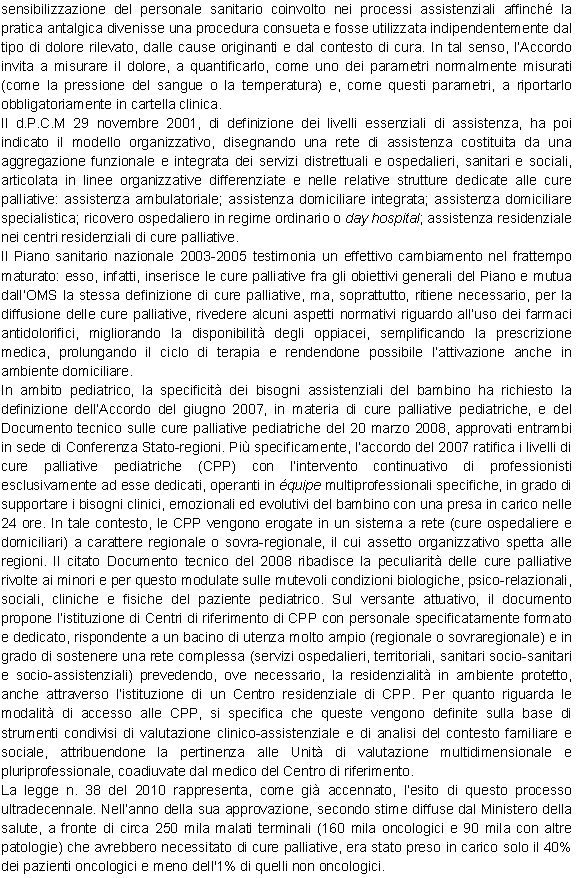 sensibilizzazione del personale sanitario coinvolto nei processi assistenziali affinché la pratica antalgica divenisse una procedura consueta e fosse utilizzata indipendentemente dal tipo di dolore rilevato, dalle cause originanti e dal contesto di cura. In tal senso, l'Accordo invita a misurare il dolore, a quantificarlo, come uno dei parametri normalmente misurati (come la pressione del sangue o la temperatura) e, come questi parametri, a riportarlo obbligatoriamente in cartella clinica.

Il d.P.C.M 29 novembre 2001, di definizione dei livelli essenziali di assistenza, ha poi indicato il modello organizzativo, disegnando una rete di assistenza costituita da una aggregazione funzionale e integrata dei servizi distrettuali e ospedalieri, sanitari e sociali, articolata in linee organizzative differenziate e nelle relative strutture dedicate alle cure palliative: assistenza ambulatoriale; assistenza domiciliare integrata; assistenza domiciliare specialistica; ricovero ospedaliero in regime ordinario o day hospital; assistenza residenziale nei centri residenziali di cure palliative.

Il Piano sanitario nazionale 2003-2005 testimonia un effettivo cambiamento nel frattempo maturato: esso, infatti, inserisce le cure palliative fra gli obiettivi generali del Piano e mutua dall'OMS la stessa definizione di cure palliative, ma, soprattutto, ritiene necessario, per la diffusione delle cure palliative, rivedere alcuni aspetti normativi riguardo all'uso dei farmaci antidolorifici, migliorando la disponibilità degli oppiacei, semplificando la prescrizione medica, prolungando il ciclo di terapia e rendendone possibile l'attivazione anche in ambiente domiciliare.

In ambito pediatrico, la specificità dei bisogni assistenziali del bambino ha richiesto la definizione dell'Accordo del giugno 2007, in materia di cure palliative pediatriche, e del Documento tecnico sulle cure palliative pediatriche del 20 marzo 2008, approvati entrambi in sede di Conferenza Stato-regioni. Più specificamente, l'accordo del 2007 ratifica i livelli di cure palliative pediatriche (CPP) con l'intervento continuativo di professionisti esclusivamente ad esse dedicati, operanti in équipe multiprofessionali specifiche, in grado di supportare i bisogni clinici, emozionali ed evolutivi del bambino con una presa in carico nelle 24 ore. In tale contesto, le CPP vengono erogate in un sistema a rete (cure ospedaliere e domiciliari) a carattere regionale o sovra-regionale, il cui assetto organizzativo spetta alle regioni. Il citato Documento tecnico del 2008 ribadisce la peculiarità delle cure palliative rivolte ai minori e per questo modulate sulle mutevoli condizioni biologiche, psico-relazionali, sociali, cliniche e fisiche del paziente pediatrico. Sul versante attuativo, il documento propone l'istituzione di Centri di riferimento di CPP con personale specificatamente formato e dedicato, rispondente a un bacino di utenza molto ampio (regionale o sovraregionale) e in grado di sostenere una rete complessa (servizi ospedalieri, territoriali, sanitari socio-sanitari e socio-assistenziali) prevedendo, ove necessario, la residenzialità in ambiente protetto, anche attraverso l'istituzione di un Centro residenziale di CPP. Per quanto riguarda le modalità di accesso alle CPP, si specifica che queste vengono definite sulla base di strumenti condivisi di valutazione clinico-assistenziale e di analisi del contesto familiare e sociale, attribuendone la pertinenza alle Unità di valutazione multidimensionale e pluriprofessionale, coadiuvate dal medico del Centro di riferimento.

La legge n. 38 del 2010 rappresenta, come già accennato, l'esito di questo processo ultradecennale. Nell'anno della sua approvazione, secondo stime diffuse dal Ministero della salute, a fronte di circa 250 mila malati terminali (160 mila oncologici e 90 mila con altre patologie) che avrebbero necessitato di cure palliative, era stato preso in carico solo il 40% dei pazienti oncologici e meno dell'1% di quelli non oncologici.